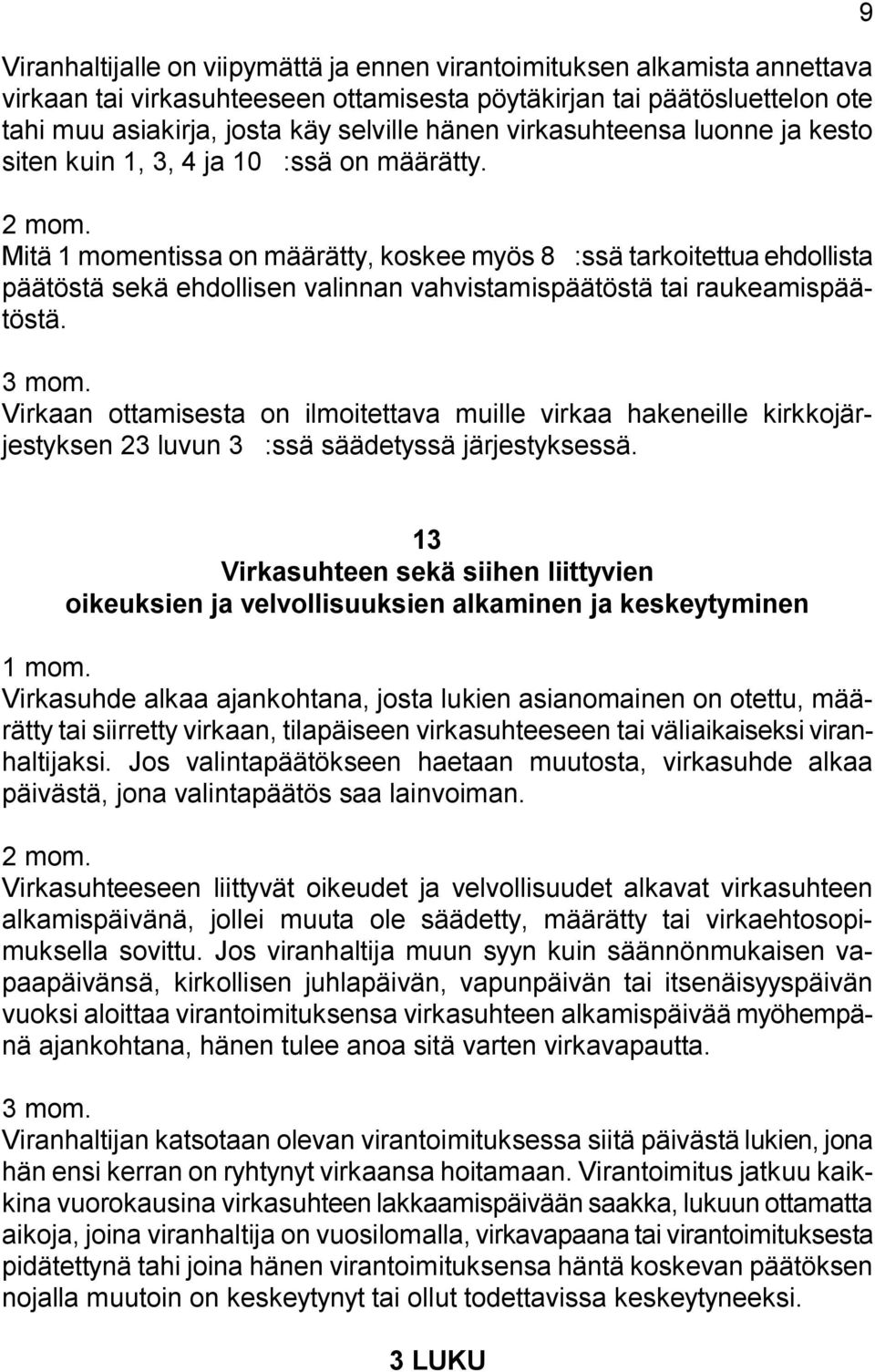 9

Viranhaltijalle on viipymättä ja ennen virantoimituksen alkamista annettava virkaan tai virkasuhteeseen ottamisesta pöytäkirjan tai päätösluettelon ote tahi muu asiakirja, josta käy selville hänen virkasuhteensa luonne ja kesto siten kuin 1, 3, 4 ja 10 :ssä on määrätty.

2 mom.
Mitä 1 momentissa on määrätty, koskee myös 8 :ssä tarkoitettua ehdollista päätöstä sekä ehdollisen valinnan vahvistamispäätöstä tai raukeamispäätöstä.

3 mom.
Virkaan ottamisesta on ilmoitettava muille virkaa hakeneille kirkkojärjestyksen 23 luvun 3 :ssä säädetyssä järjestyksessä.

13
Virkasuhteen sekä siihen liittyvien oikeuksien ja velvollisuuksien alkaminen ja keskeytyminen

1 mom.
Virkasuhde alkaa ajankohtana, josta lukien asianomainen on otettu, määrätty tai siirretty virkaan, tilapäiseen virkasuhteeseen tai väliaikaiseksi viranhaltijaksi. Jos valintapäätökseen haetaan muutosta, virkasuhde alkaa päivästä, jona valintapäätös saa lainvoiman.

2 mom.
Virkasuhteeseen liittyvät oikeudet ja velvollisuudet alkavat virkasuhteen alkamispäivänä, jollei muuta ole säädetty, määrätty tai virkaehtosopimuksella sovittu. Jos viranhaltija muun syyn kuin säännönmukaisen vapaapäivänsä, kirkollisen juhlapäivän, vapunpäivän tai itsenäisyyspäivän vuoksi aloittaa virantoimituksensa virkasuhteen alkamispäivää myöhempänä ajankohtana, hänen tulee anoa sitä varten virkavapautta.

3 mom.
Viranhaltijan katsotaan olevan virantoimituksessa siitä päivästä lukien, jona hän ensi kerran on ryhtynyt virkaansa hoitamaan. Virantoimitus jatkuu kaikkina vuorokausina virkasuhteen lakkaamispäivään saakka, lukuun ottamatta aikoja, joina viranhaltija on vuosilomalla, virkavapaana tai virantoimituksesta pidätettynä tahi joina hänen virantoimituksensa häntä koskevan päätöksen nojalla muutoin on keskeytynyt tai ollut todettavissa keskeytyneeksi.

3 LUKU